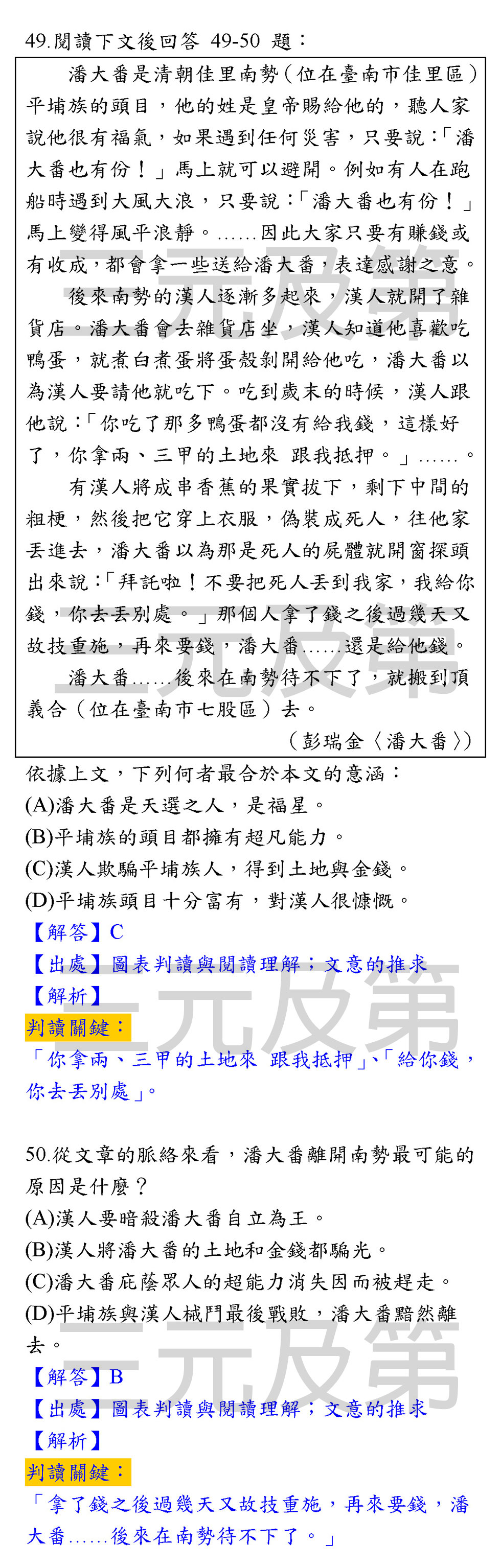 49.閱讀下文後回答 49-50 題：

潘大番是清朝佳里南勢（位在臺南市佳里區）平埔族的頭目，他的姓是皇帝賜給他的，聽人家說他很有福氣，如果遇到任何災害，只要說：「潘大番也有份！」馬上就可以避開。例如有人在跑船時遇到大風大浪，只要說：「潘大番也有份！」馬上變得風平浪靜。……因此大家只要有賺錢或有收成，都會拿一些送給潘大番，表達感謝之意。

後來南勢的漢人逐漸多起來，漢人就開了雜貨店。潘大番會去雜貨店坐，漢人知道他喜歡吃鴨蛋，就煮白煮蛋將蛋殼剝開給他吃，潘大番以為漢人要請他就吃下。吃到歲末的時候，漢人跟他說：「你吃了那多鴨蛋都沒有給我錢，這樣好了，你拿兩、三甲的土地來 跟我抵押。」……。

有漢人將成串香蕉的果實拔下，剩下中間的粗梗，然後把它穿上衣服，偽裝成死人，往他家丟進去，潘大番以為那是死人的屍體就開窗探頭出來說：「拜託啦！不要把死人丟到我家，我給你錢，你去丟別處。」那個人拿了錢之後過幾天又故技重施，再來要錢，潘大番……還是給他錢。

潘大番……後來在南勢待不下了，就搬到頂義合（位在臺南市七股區）去。

（彭瑞金〈潘大番〉）

依據上文，下列何者最合於本文的意涵：
(A)潘大番是天選之人，是福星。
(B)平埔族的頭目都擁有超凡能力。
(C)漢人欺騙平埔族人，得到土地與金錢。
(D)平埔族頭目十分富有，對漢人很慷慨。
【解答】C
【出處】圖表判讀與閱讀理解；文意的推求
【解析】
判讀關鍵：
「你拿兩、三甲的土地來 跟我抵押」、「給你錢，你去丟別處」。

50.從文章的脈絡來看，潘大番離開南勢最可能的原因是什麼？
(A)漢人要暗殺潘大番自立為王。
(B)漢人將潘大番的土地和金錢都騙光。
(C)潘大番庇蔭眾人的超能力消失因而被趕走。
(D)平埔族與漢人械鬥最後戰敗，潘大番黯然離去。
【解答】B
【出處】圖表判讀與閱讀理解；文意的推求
【解析】
判讀關鍵：
「拿了錢之後過幾天又故技重施，再來要錢，潘大番……後來在南勢待不下了。」

三元及第